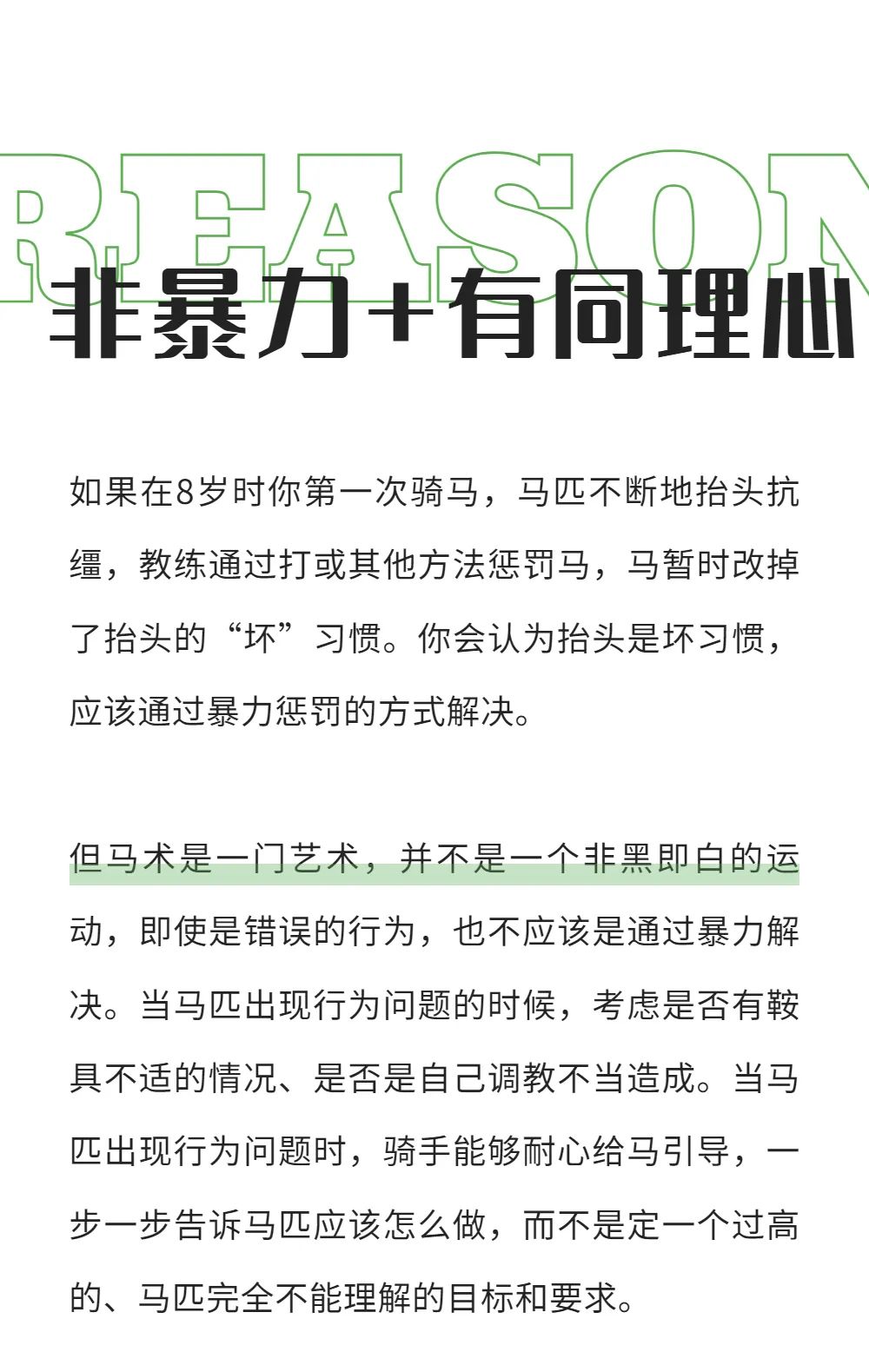 REASON

非暴力+有同理心

如果在8岁时你第一次骑马，马匹不断地抬头抗缰，教练通过打或其他方法惩罚马，马暂时改掉了抬头的“坏”习惯。你会认为抬头是坏习惯，应该通过暴力惩罚的方式解决。

但马术是一门艺术，并不是一个非黑即白的运动，即使是错误的行为，也不应该是通过暴力解决。当马匹出现行为问题的时候，考虑是否有鞍具不适的情况、是否是自己调教不当造成。当马匹出现行为问题时，骑手能够耐心给马引导，一步一步告诉马匹应该怎么做，而不是定一个过高的、马匹完全不能理解的目标和要求。